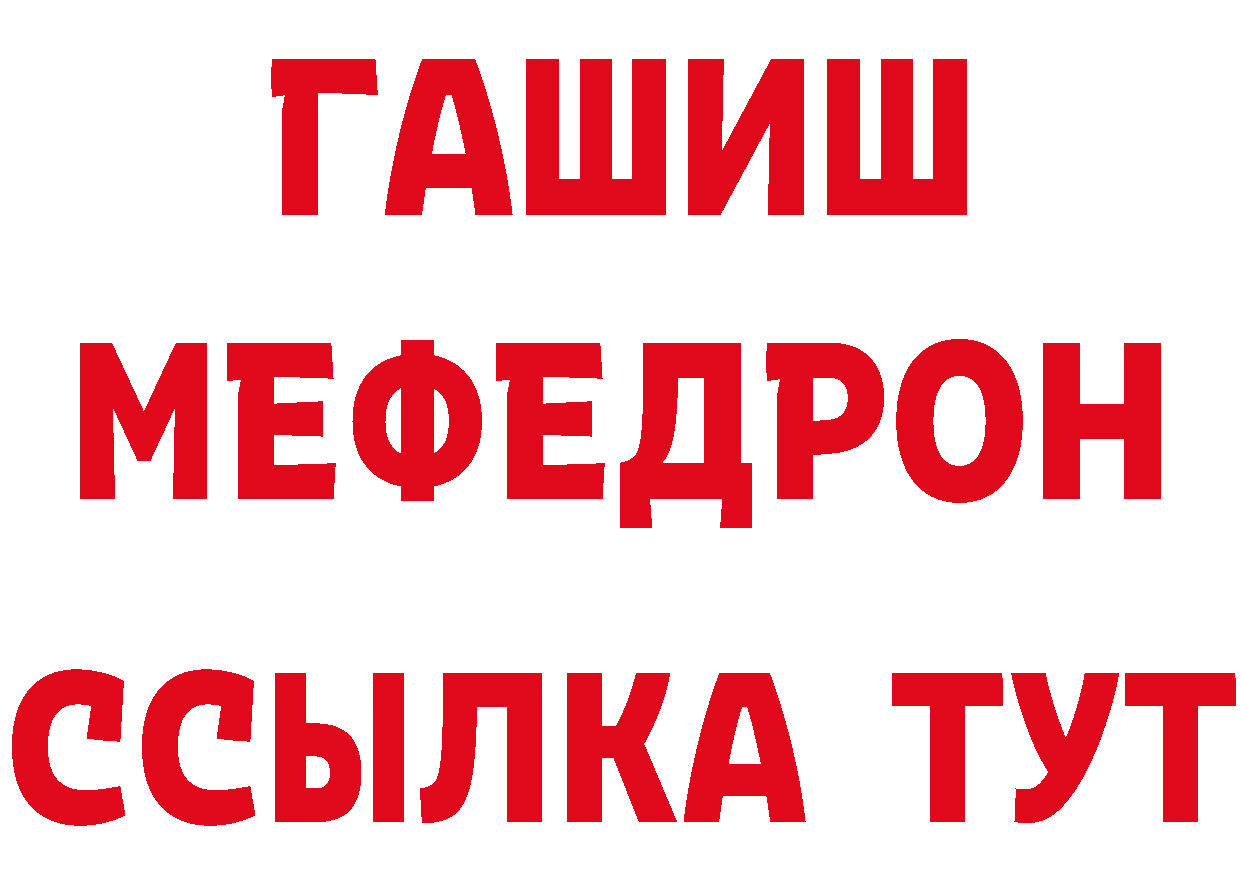 ГАШИШ
МЕФЕДРОН
ССЫЛКА ТУТ